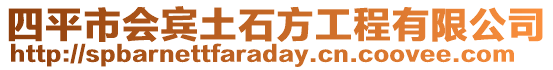 四平市会宾土石方工程有限公司
http://spbarnettfaraday.cn.coovee.com